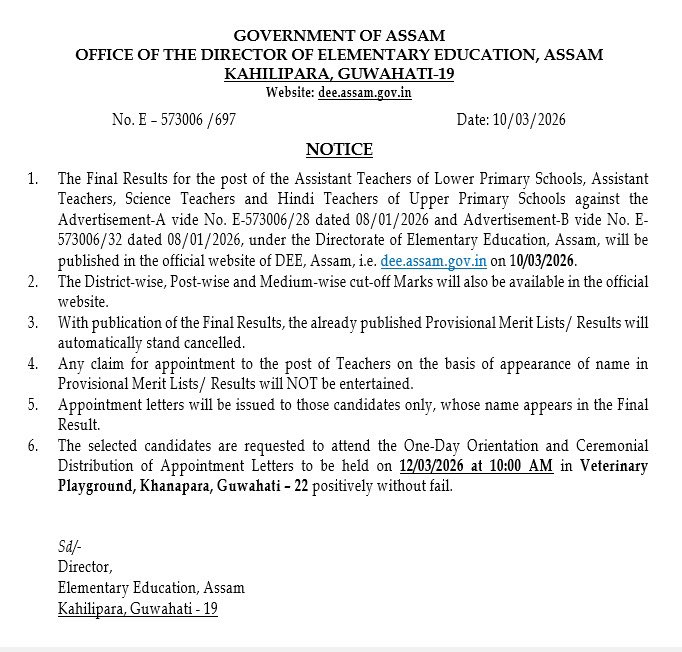 GOVERNMENT OF ASSAM
OFFICE OF THE DIRECTOR OF ELEMENTARY EDUCATION, ASSAM
KAHILIPARA, GUWAHATI-19
Website: dee.assam.gov.in

No. E – 573006 /697

Date: 10/03/2026

NOTICE

1. The Final Results for the post of the Assistant Teachers of Lower Primary Schools, Assistant Teachers, Science Teachers and Hindi Teachers of Upper Primary Schools against the Advertisement-A vide No. E-573006/28 dated 08/01/2026 and Advertisement-B vide No. E-573006/32 dated 08/01/2026, under the Directorate of Elementary Education, Assam, will be published in the official website of DEE, Assam, i.e. dee.assam.gov.in on 10/03/2026.
2. The District-wise, Post-wise and Medium-wise cut-off Marks will also be available in the official website.
3. With publication of the Final Results, the already published Provisional Merit Lists/ Results will automatically stand cancelled.
4. Any claim for appointment to the post of Teachers on the basis of appearance of name in Provisional Merit Lists/ Results will NOT be entertained.
5. Appointment letters will be issued to those candidates only, whose name appears in the Final Result.
6. The selected candidates are requested to attend the One-Day Orientation and Ceremonial Distribution of Appointment Letters to be held on 12/03/2026 at 10:00 AM in Veterinary Playground, Khanapara, Guwahati – 22 positively without fail.

Sd/-
Director,
Elementary Education, Assam
Kahilipara, Guwahati - 19